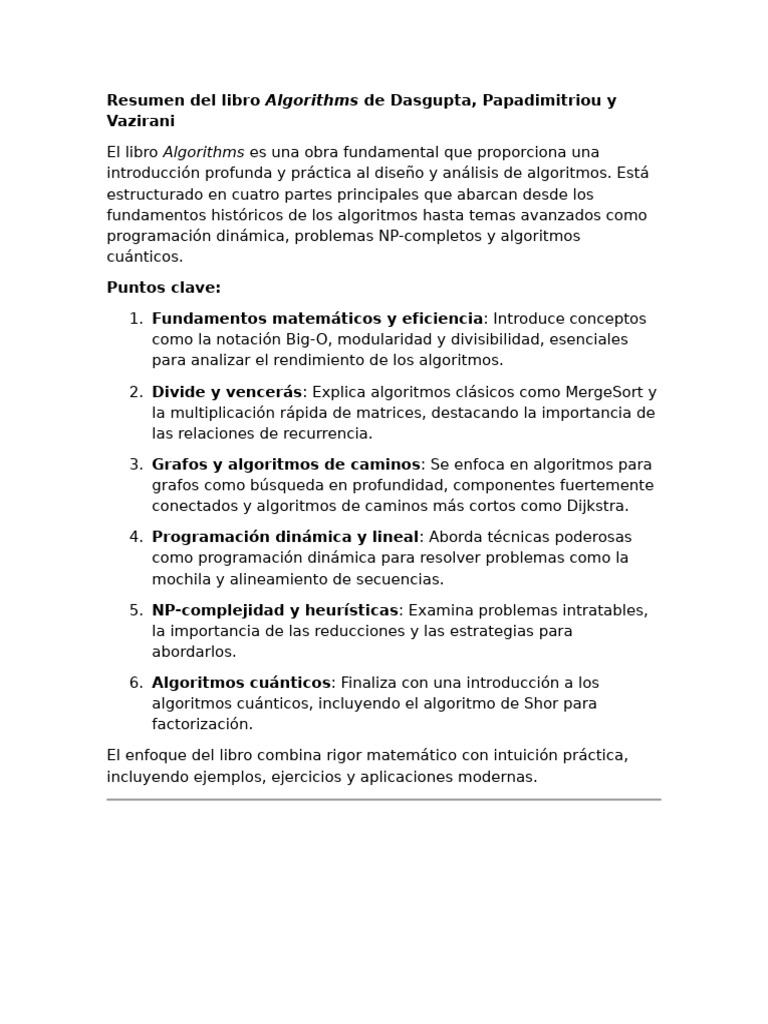 Resumen del libro Algorithms de Dasgupta, Papadimitriou y Vazirani

El libro Algorithms es una obra fundamental que proporciona una introducción profunda y práctica al diseño y análisis de algoritmos. Está estructurado en cuatro partes principales que abarcan desde los fundamentos históricos de los algoritmos hasta temas avanzados como programación dinámica, problemas NP-completos y algoritmos cuánticos.

Puntos clave:

1. Fundamentos matemáticos y eficiencia: Introduce conceptos como la notación Big-O, modularidad y divisibilidad, esenciales para analizar el rendimiento de los algoritmos.

2. Divide y vencerás: Explica algoritmos clásicos como MergeSort y la multiplicación rápida de matrices, destacando la importancia de las relaciones de recurrencia.

3. Grafos y algoritmos de caminos: Se enfoca en algoritmos para grafos como búsqueda en profundidad, componentes fuertemente conectados y algoritmos de caminos más cortos como Dijkstra.

4. Programación dinámica y lineal: Aborda técnicas poderosas como programación dinámica para resolver problemas como la mochila y alineamiento de secuencias.

5. NP-complejidad y heurísticas: Examina problemas intratables, la importancia de las reducciones y las estrategias para abordarlos.

6. Algoritmos cuánticos: Finaliza con una introducción a los algoritmos cuánticos, incluyendo el algoritmo de Shor para factorización.

El enfoque del libro combina rigor matemático con intuición práctica, incluyendo ejemplos, ejercicios y aplicaciones modernas.